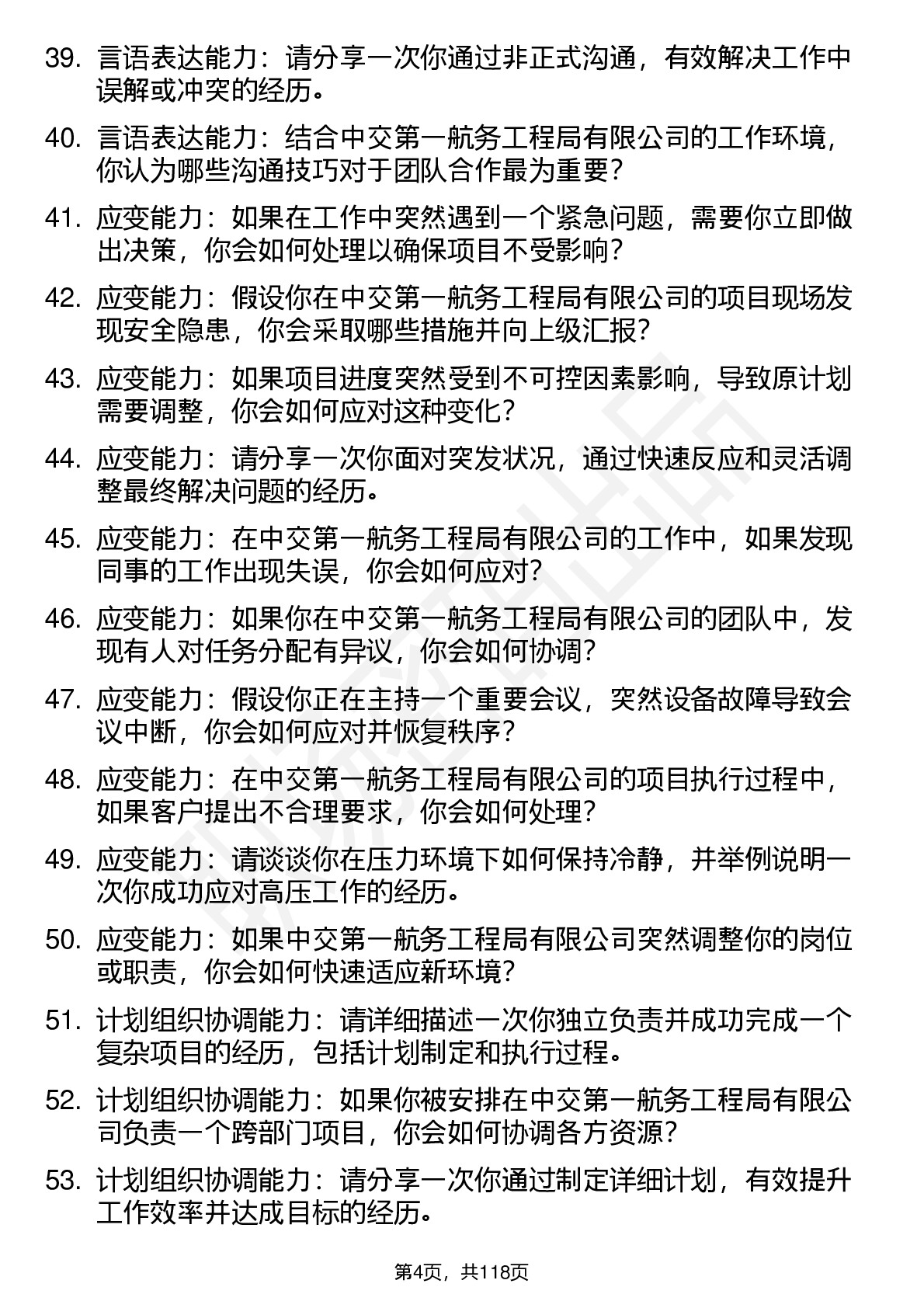 39. 言语表达能力：请分享一次你通过非正式沟通，有效解决工作中误解或冲突的经历。

40. 言语表达能力：结合中交第一航务工程局有限公司的工作环境，你认为哪些沟通技巧对于团队合作最为重要？

41. 应变能力：如果在工作中突然遇到一个紧急问题，需要你立即做出决策，你会如何处理以确保项目不受影响？

42. 应变能力：假设你在中交第一航务工程局有限公司的项目现场发现安全隐患，你会采取哪些措施并向上级汇报？

43. 应变能力：如果项目进度突然受到不可控因素影响，导致原计划需要调整，你会如何应对这种变化？

44. 应变能力：请分享一次你面对突发状况，通过快速反应和灵活调整最终解决问题的经历。

45. 应变能力：在中交第一航务工程局有限公司的工作中，如果发现同事的工作出现失误，你会如何应对？

46. 应变能力：如果你在中交第一航务工程局有限公司的团队中，发现有人对任务分配有异议，你会如何协调？

47. 应变能力：假设你正在主持一个重要会议，突然设备故障导致会议中断，你会如何应对并恢复秩序？

48. 应变能力：在中交第一航务工程局有限公司的项目执行过程中，如果客户提出不合理要求，你会如何处理？

49. 应变能力：请谈谈你在压力环境下如何保持冷静，并举例说明一次你成功应对高压工作的经历。

50. 应变能力：如果中交第一航务工程局有限公司突然调整你的岗位或职责，你会如何快速适应新环境？

51. 计划组织协调能力：请详细描述一次你独立负责并成功完成一个复杂项目的经历，包括计划制定和执行过程。

52. 计划组织协调能力：如果你被安排在中交第一航务工程局有限公司负责一个跨部门项目，你会如何协调各方资源？

53. 计划组织协调能力：请分享一次你通过制定详细计划，有效提升工作效率并达成目标的经历。

第4页，共118页